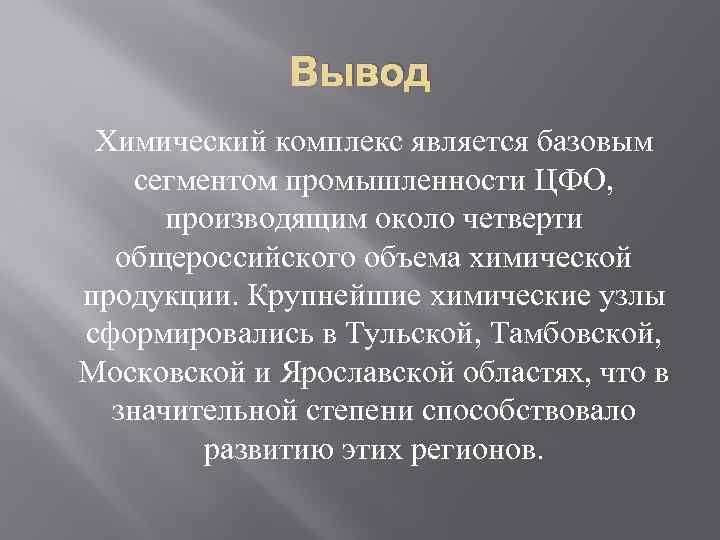 Вывод

Химический комплекс является базовым сегментом промышленности ЦФО, производящим около четверти общероссийского объема химической продукции. Крупнейшие химические узлы сформировались в Тульской, Тамбовской, Московской и Ярославской областях, что в значительной степени способствовало развитию этих регионов.